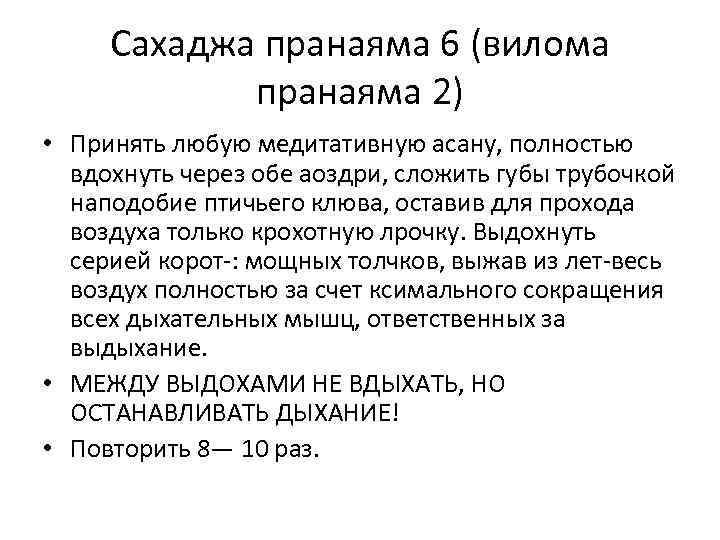 Сахаджа пранаяма 6 (вилома пранаяма 2)

• Принять любую медитативную асану, полностью вдохнуть через обе аоздри, сложить губы трубочкой наподобие птичьего клюва, оставив для прохода воздуха только крохотную лрочку. Выдохнуть серией корот-: мощных толчков, выжав из лет-весь воздух полностью за счет ксимального сокращения всех дыхательных мышц, ответственных за выдыхание.

• МЕЖДУ ВЫДОХАМИ НЕ ВДЫХАТЬ, НО ОСТАНАВЛИВАТЬ ДЫХАНИЕ!

• Повторить 8— 10 раз.